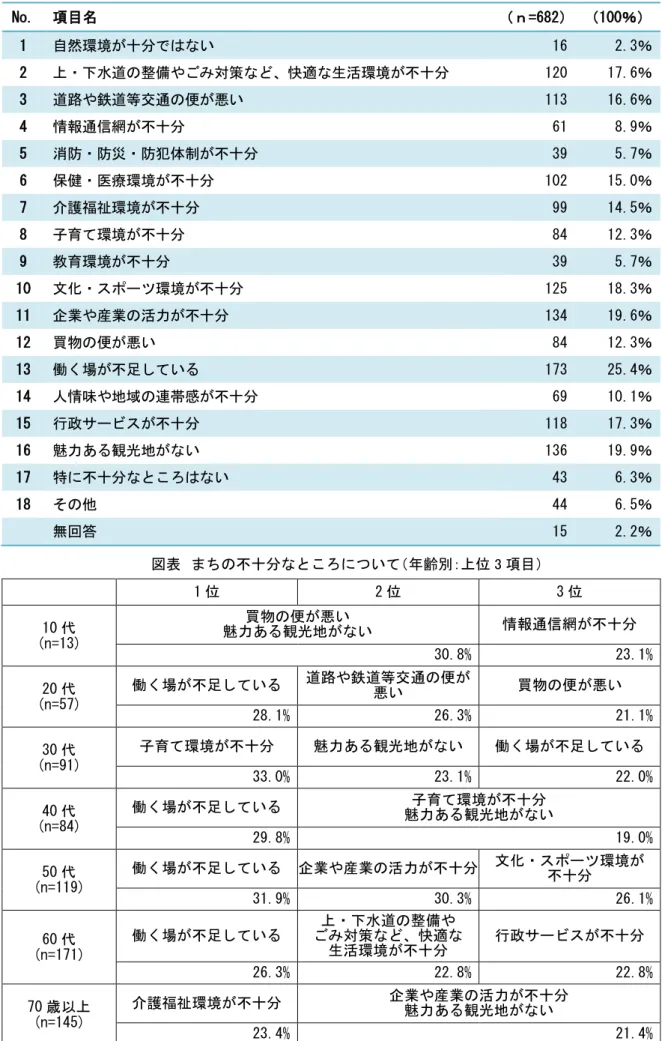 | No. | 項目名 | （ｎ=682） | （100%） |
|---|---|---|---|
| 1 | 自然環境が十分ではない | 16 | 2.3% |
| 2 | 上・下水道の整備やごみ対策など、快適な生活環境が不十分 | 120 | 17.6% |
| 3 | 道路や鉄道等交通の便が悪い | 113 | 16.6% |
| 4 | 情報通信網が不十分 | 61 | 8.9% |
| 5 | 消防・防災・防犯体制が不十分 | 39 | 5.7% |
| 6 | 保健・医療環境が不十分 | 102 | 15.0% |
| 7 | 介護福祉環境が不十分 | 99 | 14.5% |
| 8 | 子育て環境が不十分 | 84 | 12.3% |
| 9 | 教育環境が不十分 | 39 | 5.7% |
| 10 | 文化・スポーツ環境が不十分 | 125 | 18.3% |
| 11 | 企業や産業の活力が不十分 | 134 | 19.6% |
| 12 | 買物の便が悪い | 84 | 12.3% |
| 13 | 働く場が不足している | 173 | 25.4% |
| 14 | 人情味や地域の連帯感が不十分 | 69 | 10.1% |
| 15 | 行政サービスが不十分 | 118 | 17.3% |
| 16 | 魅力ある観光地がない | 136 | 19.9% |
| 17 | 特に不十分なところはない | 43 | 6.3% |
| 18 | その他 | 44 | 6.5% |
|  | 無回答 | 15 | 2.2% |

図表 まちの不十分なところについて（年齢別:上位3項目）

|  | 1位 | 2位 | 3位 |
|---|---|---|---|
| 10代 (n=13) | 買物の便が悪い 魅力ある観光地がない |  | 情報通信網が不十分 |
|  | 30.8% |  | 23.1% |
| 20代 (n=57) | 働く場が不足している | 道路や鉄道等交通の便が悪い | 買物の便が悪い |
|  | 28.1% | 26.3% | 21.1% |
| 30代 (n=91) | 子育て環境が不十分 | 魅力ある観光地がない | 働く場が不足している |
|  | 33.0% | 23.1% | 22.0% |
| 40代 (n=84) | 働く場が不足している | 子育て環境が不十分 魅力ある観光地がない |  |
|  | 29.8% | 19.0% |  |
| 50代 (n=119) | 働く場が不足している | 企業や産業の活力が不十分 | 文化・スポーツ環境が不十分 |
|  | 31.9% | 30.3% | 26.1% |
| 60代 (n=171) | 働く場が不足している | 上・下水道の整備やごみ対策など、快適な生活環境が不十分 | 行政サービスが不十分 |
|  | 26.3% | 22.8% | 22.8% |
| 70歳以上 (n=145) | 介護福祉環境が不十分 | 企業や産業の活力が不十分 魅力ある観光地がない |  |
|  | 23.4% | 21.4% |  |